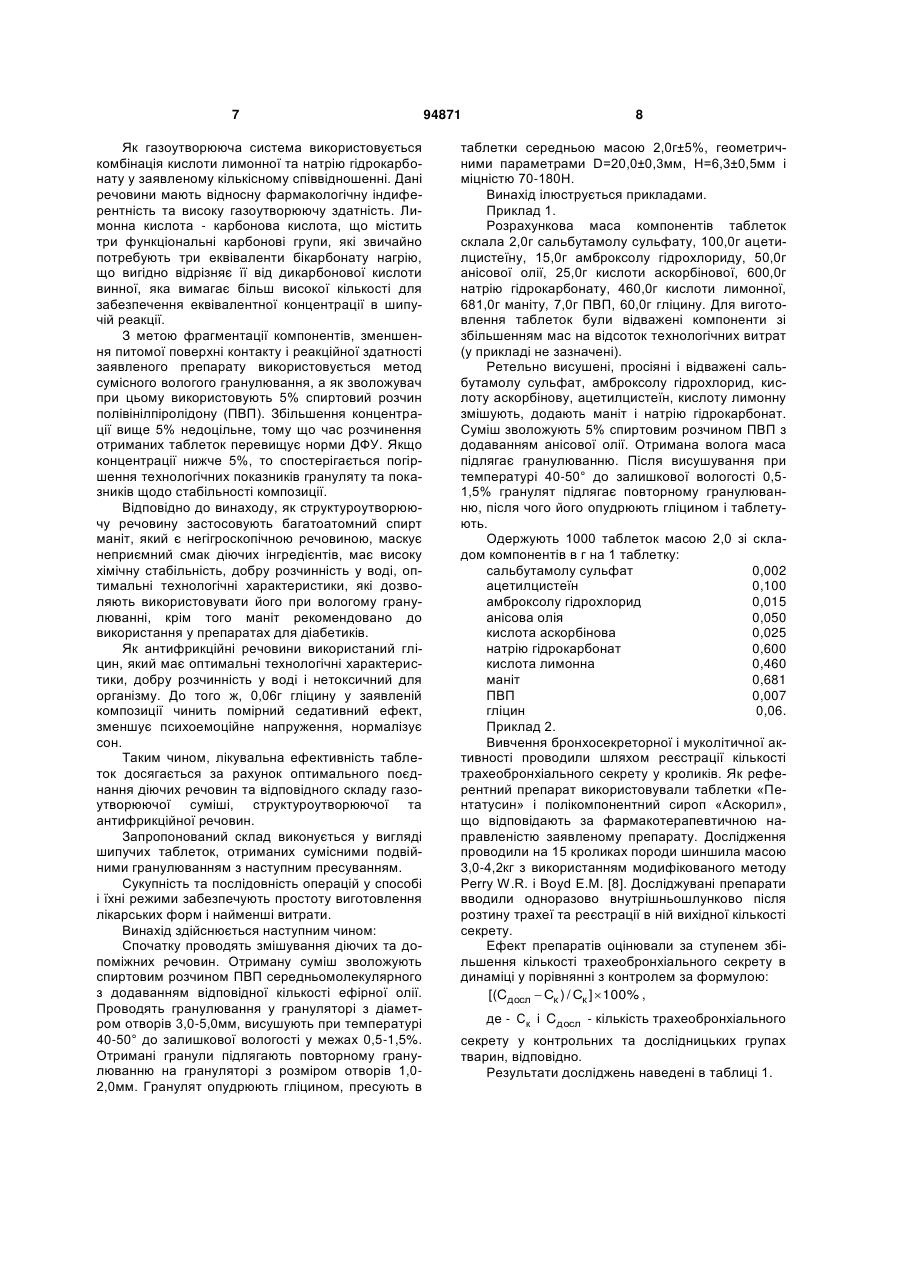 7 94871 8

Як газоутворююча система використовується комбінація кислоти лимонної та натрію гідрокарбонату у заявленому кількісному співвідношенні. Дані речовини мають відносну фармакологічну індиферентність та високу газоутворюючу здатність. Лимонна кислота - карбонова кислота, що містить три функціональні карбонові групи, які звичайно потребують три еквіваленти бікарбонату нагрію, що вигідно відрізняє її від дикарбонової кислоти винної, яка вимагає більш високої кількості для забезпечення еквівалентної концентрації в шипучій реакції.

З метою фрагментації компонентів, зменшення питомої поверхні контакту і реакційної здатності заявленого препарату використовується метод сумісного вологого гранулювання, а як зволожувач при цьому використовують 5% спиртовий розчин полівінілпіролідону (ПВП). Збільшення концентрації вище 5% недоцільне, тому що час розчинення отриманих таблеток перевищує норми ДФУ. Якщо концентрації нижче 5%, то спостерігається погіршення технологічних показників грануляту та показників щодо стабільності композиції.

Відповідно до винаходу, як структуроутворюючу речовину застосовують багатоатомний спирт маніт, який є негігроскопічною речовиною, маскує неприємний смак діючих інгредієнтів, має високу хімічну стабільність, добру розчинність у воді, оптимальні технологічні характеристики, які дозволяють використовувати його при вологому гранулюванні, крім того маніт рекомендовано до використання у препаратах для діабетиків.

Як антифрикційні речовини використаний гліцин, який має оптимальні технологічні характеристики, добру розчинність у воді і нетоксичний для організму. До того ж, 0,06г гліцину у заявленій композиції чинить помірний седативний ефект, зменшує психоемоційне напруження, нормалізує сон.

Таким чином, лікувальна ефективність таблеток досягається за рахунок оптимального поєднання діючих речовин та відповідного складу газоутворюючої суміші, структуроутворюючої та антифрикційної речовин.

Запропонований склад виконується у вигляді шипучих таблеток, отриманих сумісними подвійними гранулюванням з наступним пресуванням.

Сукупність та послідовність операцій у способі і їхні режими забезпечують простоту виготовлення лікарських форм і найменші витрати.

Винахід здійснюється наступним чином:

Спочатку проводять змішування діючих та допоміжних речовин. Отриману суміш зволожують спиртовим розчином ПВП середньомолекулярного з додаванням відповідної кількості ефірної олії. Проводять гранулювання у грануляторі з діаметром отворів 3,0-5,0мм, висушують при температурі 40-50° до залишкової вологості у межах 0,5-1,5%. Отримані гранули підлягають повторному гранулюванню на грануляторі з розміром отворів 1,0-2,0мм. Гранулят опудрюють гліцином, пресують в таблетки середньою масою 2,0г±5%, геометричними параметрами D=20,0±0,3мм, H=6,3±0,5мм і міцністю 70-180Н.

Винахід ілюструється прикладами.

Приклад 1.

Розрахункова маса компонентів таблеток склала 2,0г сальбутамолу сульфату, 100,0г ацетилцистеїну, 15,0г амброксолу гідрохлориду, 50,0г анісової олії, 25,0г кислоти аскорбінової, 600,0г натрію гідрокарбонату, 460,0г кислоти лимонної, 681,0г маніту, 7,0г ПВП, 60,0г гліцину. Для виготовлення таблеток були відважені компоненти зі збільшенням мас на відсоток технологічних витрат (у прикладі не зазначені).

Ретельно висушені, просіяні і відважені сальбутамолу сульфат, амброксолу гідрохлорид, кислоту аскорбінову, ацетилцистеїн, кислоту лимонну змішують, додають маніт і натрію гідрокарбонат. Суміш зволожують 5% спиртовим розчином ПВП з додаванням анісової олії. Отримана волога маса підлягає гранулюванню. Після висушування при температурі 40-50° до залишкової вологості 0,5-1,5% гранулят підлягає повторному гранулюванню, після чого його опудрюють гліцином і таблетують.

Одержують 1000 таблеток масою 2,0 зі складом компонентів в г на 1 таблетку:

| | |
|---|---|
| сальбутамолу сульфат | 0,002 |
| ацетилцистеїн | 0,100 |
| амброксолу гідрохлорид | 0,015 |
| анісова олія | 0,050 |
| кислота аскорбінова | 0,025 |
| натрію гідрокарбонат | 0,600 |
| кислота лимонна | 0,460 |
| маніт | 0,681 |
| ПВП | 0,007 |
| гліцин | 0,06. |

Приклад 2.

Вивчення бронхосекреторної і муколітичної активності проводили шляхом реєстрації кількості трахеобронхіального секрету у кроликів. Як референтний препарат використовували таблетки «Пентатусин» і полікомпонентний сироп «Аскорил», що відповідають за фармакотерапевтичною направленістю заявленому препарату. Дослідження проводили на 15 кроликах породи шиншила масою 3,0-4,2кг з використанням модифікованого методу Perry W.R. і Boyd E.M. [8]. Досліджувані препарати вводили одноразово внутрішньошлунково після розтину трахеї та реєстрації в ній вихідної кількості секрету.

Ефект препаратів оцінювали за ступенем збільшення кількості трахеобронхіального секрету в динаміці у порівнянні з контролем за формулою:

$[(C_{досл} - C_к)/C_к] \times 100\%$,

де - $C_к$ і $C_{досл}$ - кількість трахеобронхіального секрету у контрольних та дослідницьких групах тварин, відповідно.

Результати досліджень наведені в таблиці 1.